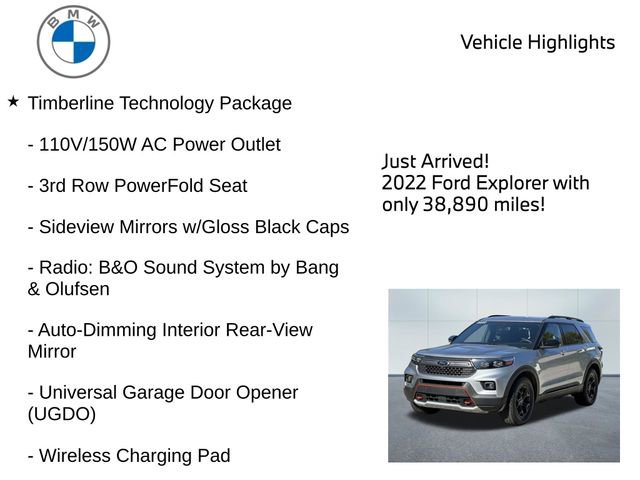 BMW

Vehicle Highlights

★ Timberline Technology Package

- 110V/150W AC Power Outlet

- 3rd Row PowerFold Seat

- Sideview Mirrors w/Gloss Black Caps

- Radio: B&O Sound System by Bang & Olufsen

- Auto-Dimming Interior Rear-View Mirror

- Universal Garage Door Opener (UGDO)

- Wireless Charging Pad

Just Arrived!
2022 Ford Explorer with only 38,890 miles!